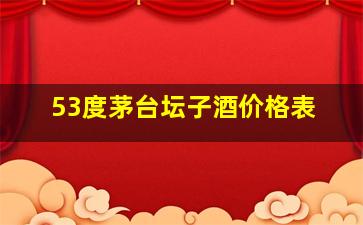 53度茅台坛子酒价格表